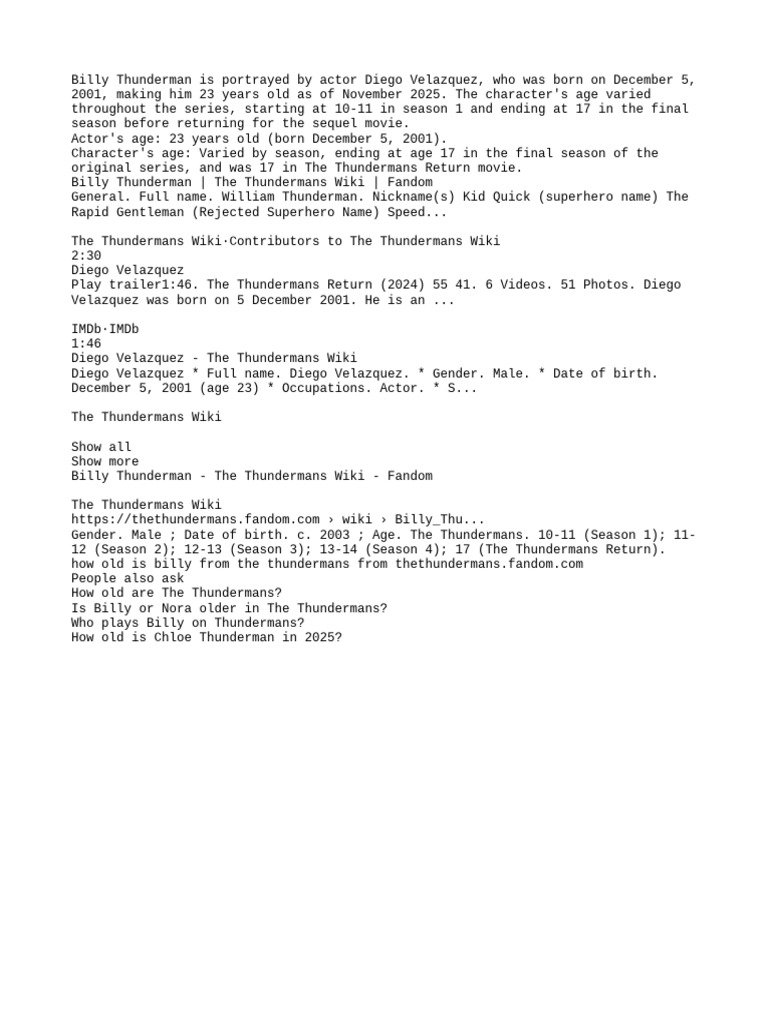 Billy Thunderman is portrayed by actor Diego Velazquez, who was born on December 5, 2001, making him 23 years old as of November 2025. The character's age varied throughout the series, starting at 10-11 in season 1 and ending at 17 in the final season before returning for the sequel movie.
Actor's age: 23 years old (born December 5, 2001).
Character's age: Varied by season, ending at age 17 in the final season of the original series, and was 17 in The Thundermans Return movie.
Billy Thunderman | The Thundermans Wiki | Fandom
General. Full name. William Thunderman. Nickname(s) Kid Quick (superhero name) The Rapid Gentleman (Rejected Superhero Name) Speed...

The Thundermans Wiki·Contributors to The Thundermans Wiki
2:30
Diego Velazquez
Play trailer1:46. The Thundermans Return (2024) 55 41. 6 Videos. 51 Photos. Diego Velazquez was born on 5 December 2001. He is an ...

IMDb·IMDb
1:46
Diego Velazquez - The Thundermans Wiki
Diego Velazquez * Full name. Diego Velazquez. * Gender. Male. * Date of birth. December 5, 2001 (age 23) * Occupations. Actor. * S...

The Thundermans Wiki

Show all
Show more
Billy Thunderman - The Thundermans Wiki - Fandom

The Thundermans Wiki
https://thethundermans.fandom.com › wiki › Billy_Thu...
Gender. Male ; Date of birth. c. 2003 ; Age. The Thundermans. 10-11 (Season 1); 11-12 (Season 2); 12-13 (Season 3); 13-14 (Season 4); 17 (The Thundermans Return).
how old is billy from the thundermans from thethundermans.fandom.com
People also ask
How old are The Thundermans?
Is Billy or Nora older in The Thundermans?
Who plays Billy on Thundermans?
How old is Chloe Thunderman in 2025?